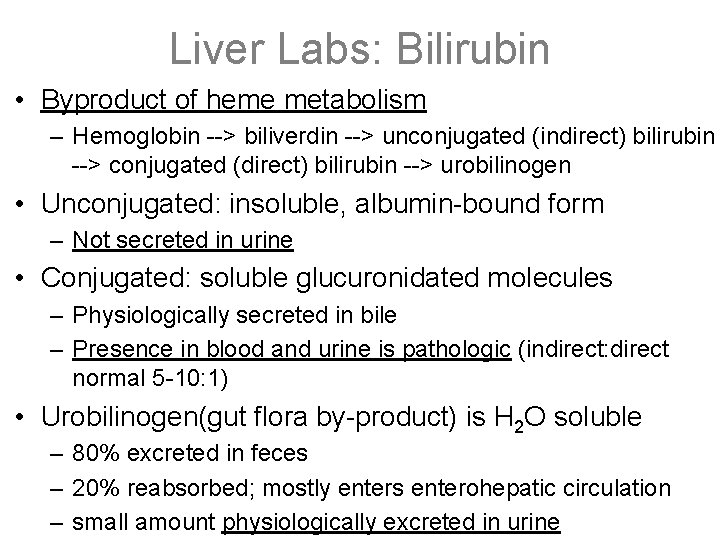 Liver Labs: Bilirubin

• Byproduct of heme metabolism
– Hemoglobin --> biliverdin --> unconjugated (indirect) bilirubin --> conjugated (direct) bilirubin --> urobilinogen

• Unconjugated: insoluble, albumin-bound form
– Not secreted in urine

• Conjugated: soluble glucuronidated molecules
– Physiologically secreted in bile
– Presence in blood and urine is pathologic (indirect:direct normal 5-10:1)

• Urobilinogen(gut flora by-product) is $H_2O$ soluble
– 80% excreted in feces
– 20% reabsorbed; mostly enters enterohepatic circulation
– small amount physiologically excreted in urine